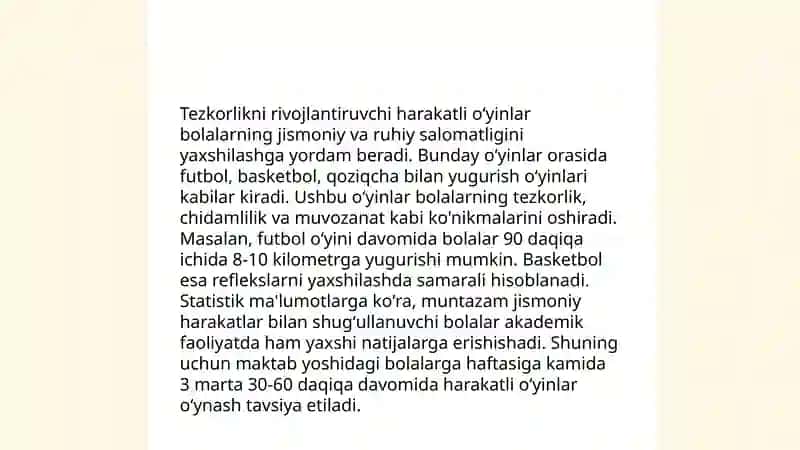 Tezkorlikni rivojlantiruvchi harakatli o‘yinlar bolalarning jismoniy va ruhiy salomatligini yaxshilashga yordam beradi. Bunday o‘yinlar orasida futbol, basketbol, qoziqcha bilan yugurish o‘yinlari kabilar kiradi. Ushbu o‘yinlar bolalarning tezkorlik, chidamlilik va muvozanat kabi ko'nikmalarini oshiradi. Masalan, futbol o‘yini davomida bolalar 90 daqiqa ichida 8-10 kilometrga yugurishi mumkin. Basketbol esa reflekslarni yaxshilashda samarali hisoblanadi. Statistik ma'lumotlarga ko‘ra, muntazam jismoniy harakatlar bilan shug‘ullanuvchi bolalar akademik faoliyatda ham yaxshi natijalarga erishishadi. Shuning uchun maktab yoshidagi bolalarga haftasiga kamida 3 marta 30-60 daqiqa davomida harakatli o‘yinlar o‘ynash tavsiya etiladi.